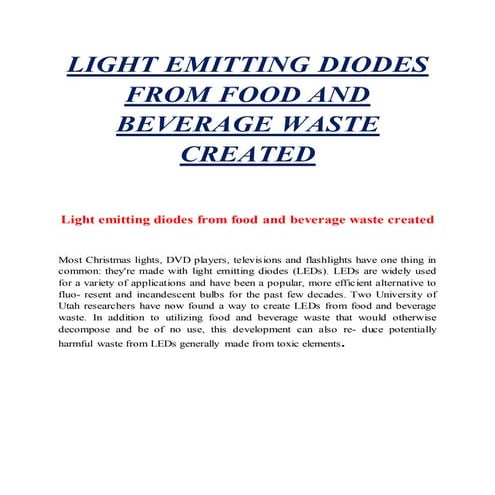 LIGHT EMITTING DIODES FROM FOOD AND BEVERAGE WASTE CREATED

Light emitting diodes from food and beverage waste created

Most Christmas lights, DVD players, televisions and flashlights have one thing in common: they're made with light emitting diodes (LEDs). LEDs are widely used for a variety of applications and have been a popular, more efficient alternative to fluo- resent and incandescent bulbs for the past few decades. Two University of Utah researchers have now found a way to create LEDs from food and beverage waste. In addition to utilizing food and beverage waste that would otherwise decompose and be of no use, this development can also re- duce potentially harmful waste from LEDs generally made from toxic elements.